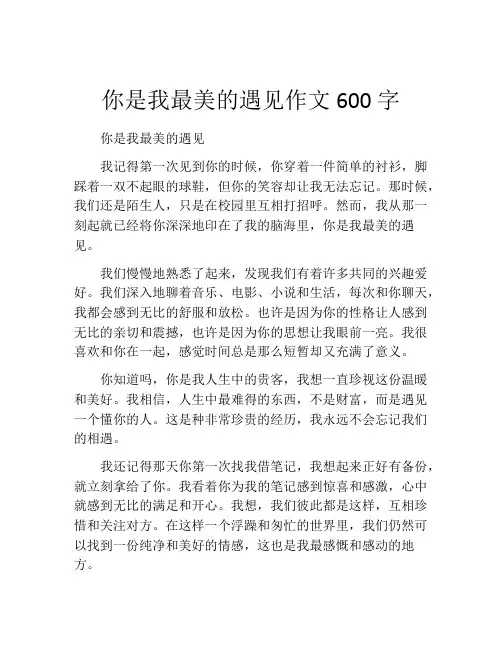 你是我最美的遇见作文 600 字

你是我最美的遇见

我记得第一次见到你的时候，你穿着一件简单的衬衫，脚踩着一双不起眼的球鞋，但你的笑容却让我无法忘记。那时候，我们还是陌生人，只是在校园里互相打招呼。然而，我从那一刻起就已经将你深深地印在了我的脑海里，你是我最美的遇见。

我们慢慢地熟悉了起来，发现我们有着许多共同的兴趣爱好。我们深入地聊着音乐、电影、小说和生活，每次和你聊天，我都会感到无比的舒服和放松。也许是因为你的性格让人感到无比的亲切和震撼，也许是因为你的思想让我眼前一亮。我很喜欢和你在一起，感觉时间总是那么短暂却又充满了意义。

你知道吗，你是我人生中的贵客，我想一直珍视这份温暖和美好。我相信，人生中最难得的东西，不是财富，而是遇见一个懂你的人。这是种非常珍贵的经历，我永远不会忘记我们的相遇。

我还记得那天你第一次找我借笔记，我想起来正好有备份，就立刻拿给了你。我看着你为我的笔记感到惊喜和感激，心中就感到无比的满足和开心。我想，我们彼此都是这样，互相珍惜和关注对方。在这样一个浮躁和匆忙的世界里，我们仍然可以找到一份纯净和美好的情感，这也是我最感慨和感动的地方。